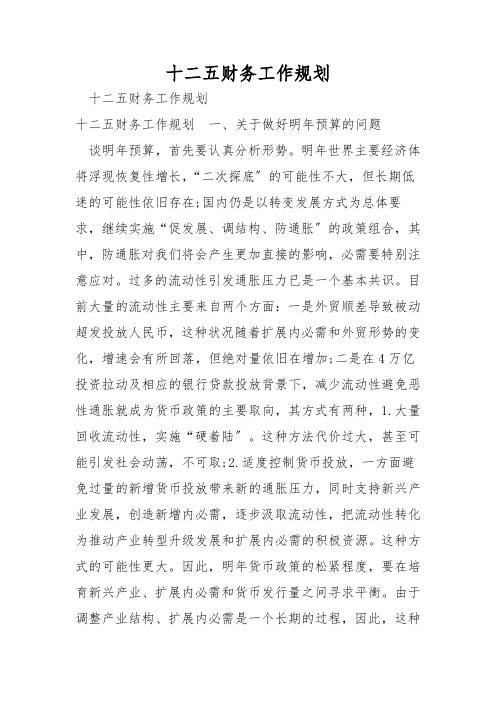 十二五财务工作规划

十二五财务工作规划

十二五财务工作规划　一、关于做好明年预算的问题

谈明年预算，首先要认真分析形势。明年世界主要经济体将浮现恢复性增长，“二次探底”的可能性不大，但长期低迷的可能性依旧存在;国内仍是以转变发展方式为总体要求，继续实施“促发展、调结构、防通胀”的政策组合，其中，防通胀对我们将会产生更加直接的影响，必需要特别注意应对。过多的流动性引发通胀压力已是一个基本共识。目前大量的流动性主要来自两个方面：一是外贸顺差导致被动超发投放人民币，这种状况随着扩展内必需和外贸形势的变化，增速会有所回落，但绝对量依旧在增加;二是在4万亿投资拉动及相应的银行贷款投放背景下，减少流动性避免恶性通胀就成为货币政策的主要取向，其方式有两种，1.大量回收流动性，实施“硬着陆”。这种方法代价过大，甚至可能引发社会动荡，不可取;2.适度控制货币投放，一方面避免过量的新增货币投放带来新的通胀压力，同时支持新兴产业发展，创造新增内必需，逐步汲取流动性，把流动性转化为推动产业转型升级发展和扩展内必需的积极资源。这种方式的可能性更大。因此，明年货币政策的松紧程度，要在培育新兴产业、扩展内必需和货币发行量之间寻求平衡。由于调整产业结构、扩展内必需是一个长期的过程，因此，这种